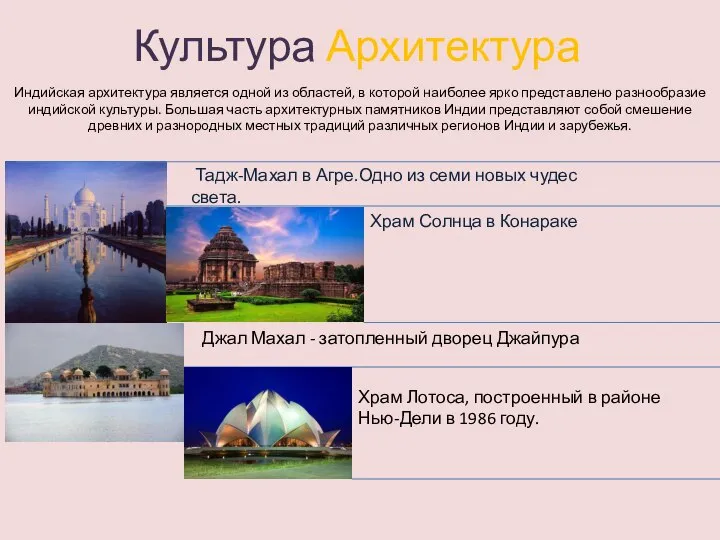 Культура Архитектура

Индийская архитектура является одной из областей, в которой наиболее ярко представлено разнообразие индийской культуры. Большая часть архитектурных памятников Индии представляют собой смешение древних и разнородных местных традиций различных регионов Индии и зарубежья.

Тадж-Махал в Агре.Одно из семи новых чудес света.

Храм Солнца в Конараке

Джал Махал - затопленный дворец Джайпура

Храм Лотоса, построенный в районе Нью-Дели в 1986 году.